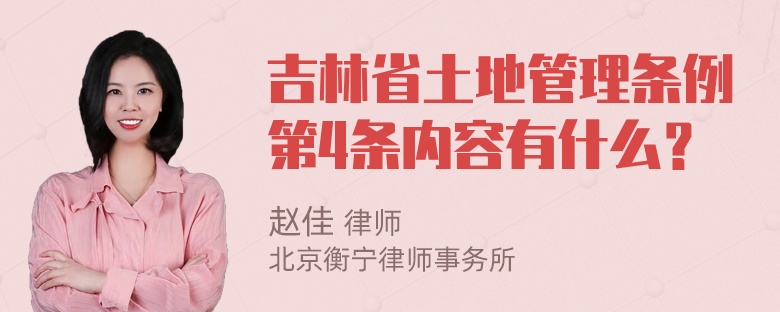 吉林省土地管理条例第4条内容有什么？

赵佳 律师
北京衡宁律师事务所